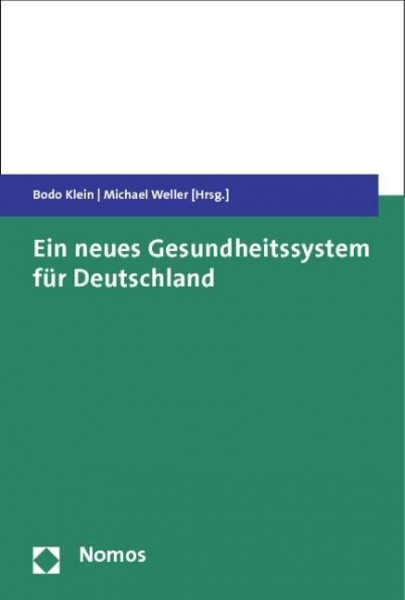 Bodo Klein | Michael Weller [Hrsg.]

Ein neues Gesundheitssystem für Deutschland

Nomos